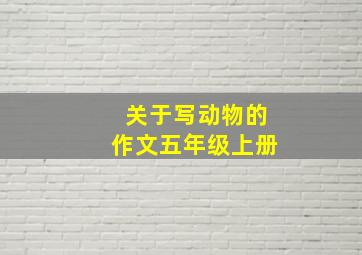 关于写动物的
作文五年级上册